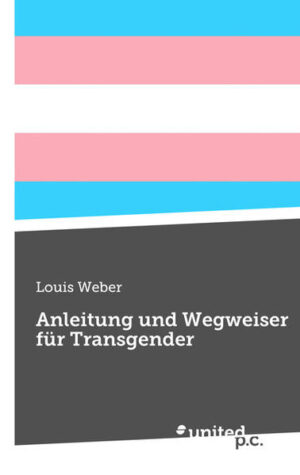 Louis Weber

Anleitung und Wegweiser für Transgender

united p.c.